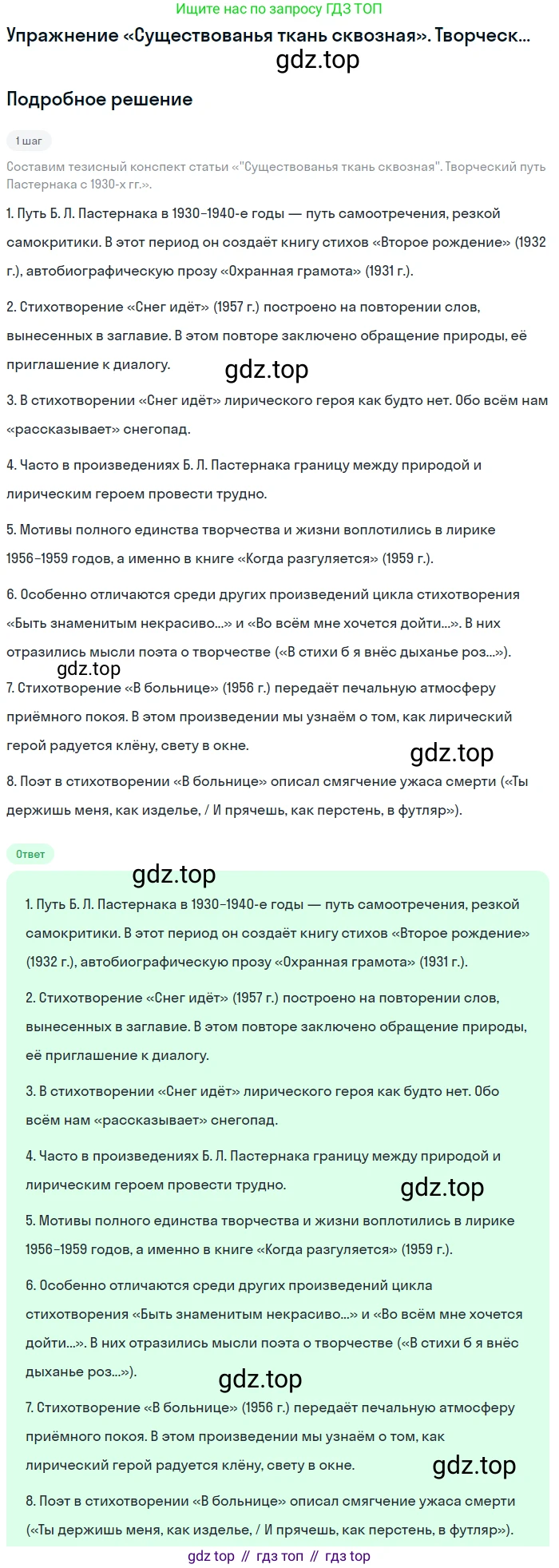 Ищите нас по запросу ГДЗ ТОП

Упражнение «Существованья ткань сквозная». Творческ...

gdz.top

Подробное решение

1 шаг

Составим тезисный конспект статьи «"Существованья ткань сквозная". Творческий путь Пастернака с 1930-х гг.».

1. Путь Б. Л. Пастернака в 1930–1940-е годы — путь самоотречения, резкой самокритики. В этот период он создаёт книгу стихов «Второе рождение» (1932 г.), автобиографическую прозу «Охранная грамота» (1931 г.).

2. Стихотворение «Снег идёт» (1957 г.) построено на повторении слов, вынесенных в заглавие. В этом повторе заключено обращение природы, её приглашение к диалогу.

gdz.top

3. В стихотворении «Снег идёт» лирического героя как будто нет. Обо всём нам «рассказывает» снегопад.

4. Часто в произведениях Б. Л. Пастернака границу между природой и лирическим героем провести трудно.

5. Мотивы полного единства творчества и жизни воплотились в лирике 1956–1959 годов, а именно в книге «Когда разгуляется» (1959 г.).

6. Особенно отличаются среди других произведений цикла стихотворения «Быть знаменитым некрасиво...» и «Во всём мне хочется дойти...». В них отразились мысли поэта о творчестве («В стихи б я внёс дыханье роз...»).

gdz.top

7. Стихотворение «В больнице» (1956 г.) передаёт печальную атмосферу приёмного покоя. В этом произведении мы узнаём о том, как лирический герой радуется клёну, свету в окне.

gdz.top

8. Поэт в стихотворении «В больнице» описал смягчение ужаса смерти («Ты держишь меня, как изделье, / И прячешь, как перстень, в футляр»).

Ответ

gdz.top

1. Путь Б. Л. Пастернака в 1930–1940-е годы — путь самоотречения, резкой самокритики. В этот период он создаёт книгу стихов «Второе рождение» (1932 г.), автобиографическую прозу «Охранная грамота» (1931 г.).

2. Стихотворение «Снег идёт» (1957 г.) построено на повторении слов, вынесенных в заглавие. В этом повторе заключено обращение природы, её приглашение к диалогу.

3. В стихотворении «Снег идёт» лирического героя как будто нет. Обо всём нам «рассказывает» снегопад.

4. Часто в произведениях Б. Л. Пастернака границу между природой и лирическим героем провести трудно.

gdz.top

5. Мотивы полного единства творчества и жизни воплотились в лирике 1956–1959 годов, а именно в книге «Когда разгуляется» (1959 г.).

6. Особенно отличаются среди других произведений цикла стихотворения «Быть знаменитым некрасиво...» и «Во всём мне хочется дойти...». В них отразились мысли поэта о творчестве («В стихи б я внёс дыханье роз...»).

gdz.top

7. Стихотворение «В больнице» (1956 г.) передаёт печальную атмосферу приёмного покоя. В этом произведении мы узнаём о том, как лирический герой радуется клёну, свету в окне.

gdz.top

8. Поэт в стихотворении «В больнице» описал смягчение ужаса смерти («Ты держишь меня, как изделье, / И прячешь, как перстень, в футляр»).

gdz top // гдз топ // гдз top